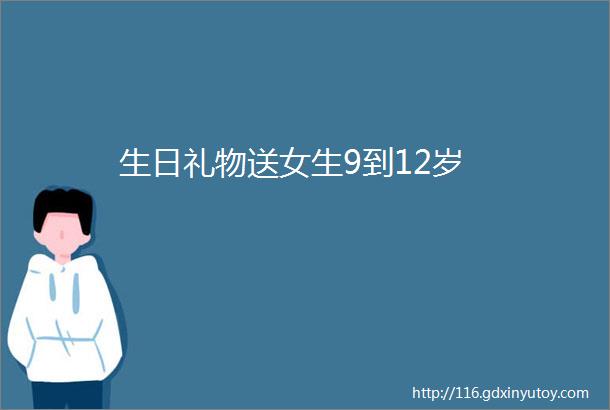 生日礼物送女生9到12岁

http://116.gdxinyutoy.com